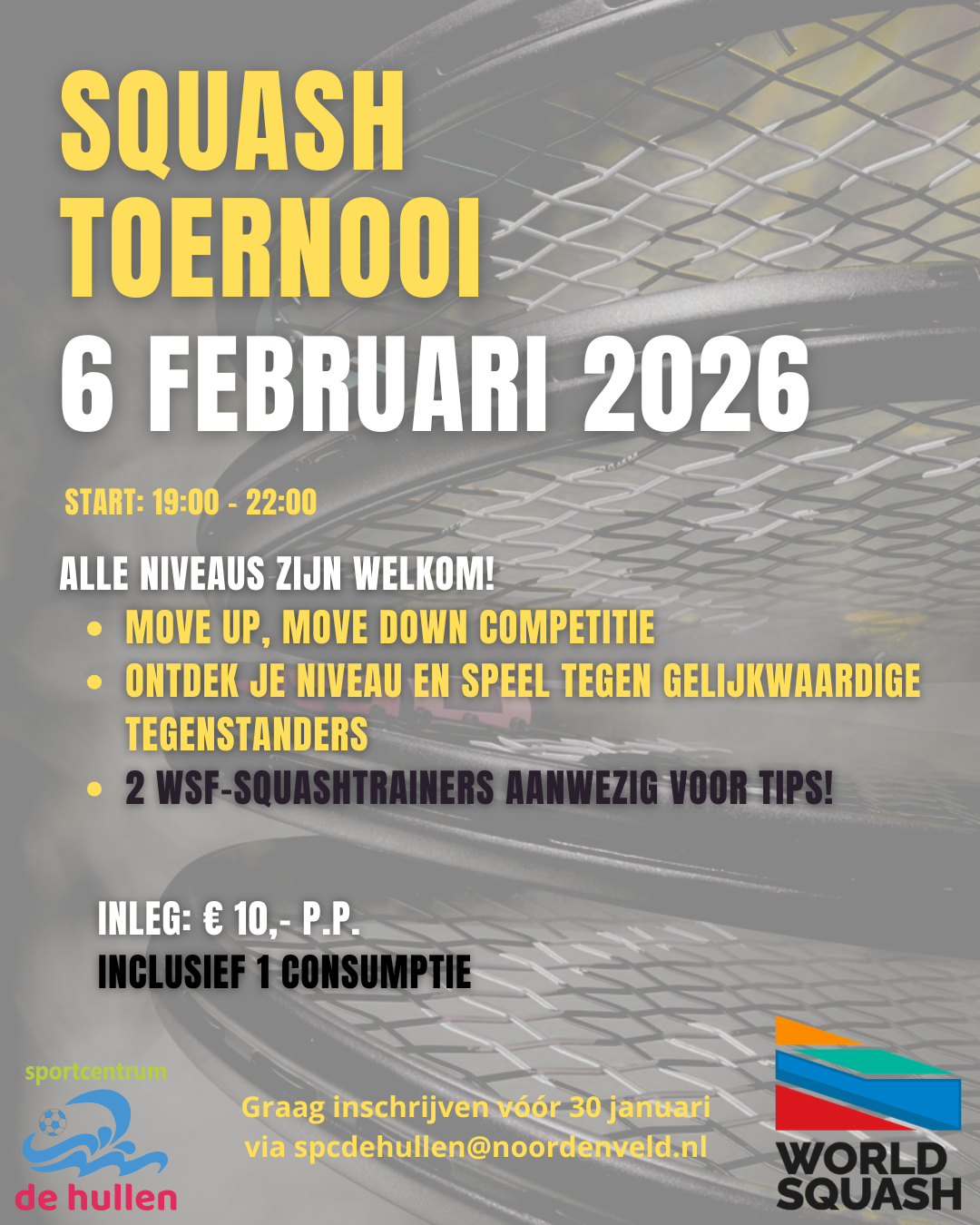 SQUASH
TOERNOOI
6 FEBRUARI 2026

START: 19:00 - 22:00

ALLE NIVEAUS ZIJN WELKOM!
• MOVE UP, MOVE DOWN COMPETITIE
• ONTDEK JE NIVEAU EN SPEEL TEGEN GELIJKWAARDIGE TEGENSTANDERS
• 2 WSF-SQUASHTRAINERS AANWEZIG VOOR TIPS!

INLEG: € 10,- P.P.
INCLUSIEF 1 CONSUMPTIE

sportcentrum
de hullen

Graag inschrijven vóór 30 januari
via spcdehullen@noordenveld.nl

WORLD
SQUASH